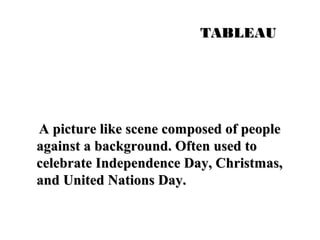 TABLEAU

A picture like scene composed of people against a background. Often used to celebrate Independence Day, Christmas, and United Nations Day.